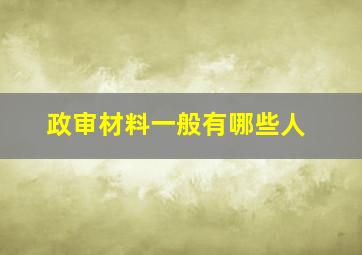 政审材料一般有哪些人